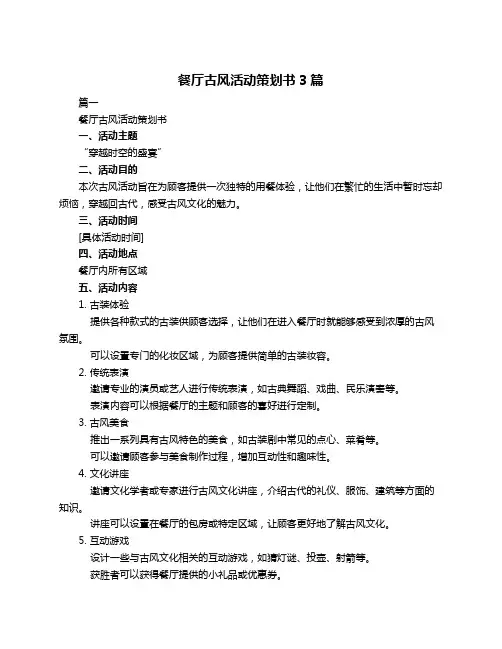 餐厅古风活动策划书 3 篇

篇一

餐厅古风活动策划书

一、活动主题

“穿越时空的盛宴”

二、活动目的

本次古风活动旨在为顾客提供一次独特的用餐体验，让他们在繁忙的生活中暂时忘却烦恼，穿越回古代，感受古风文化的魅力。

三、活动时间

[具体活动时间]

四、活动地点

餐厅内所有区域

五、活动内容

1. 古装体验

提供各种款式的古装供顾客选择，让他们在进入餐厅时就能够感受到浓厚的古风氛围。

可以设置专门的化妆区域，为顾客提供简单的古装妆容。

2. 传统表演

邀请专业的演员或艺人进行传统表演，如古典舞蹈、戏曲、民乐演奏等。

表演内容可以根据餐厅的主题和顾客的喜好进行定制。

3. 古风美食

推出一系列具有古风特色的美食，如古装剧中常见的点心、菜肴等。

可以邀请顾客参与美食制作过程，增加互动性和趣味性。

4. 文化讲座

邀请文化学者或专家进行古风文化讲座，介绍古代的礼仪、服饰、建筑等方面的知识。

讲座可以设置在餐厅的包房或特定区域，让顾客更好地了解古风文化。

5. 互动游戏

设计一些与古风文化相关的互动游戏，如猜灯谜、投壶、射箭等。

获胜者可以获得餐厅提供的小礼品或优惠券。